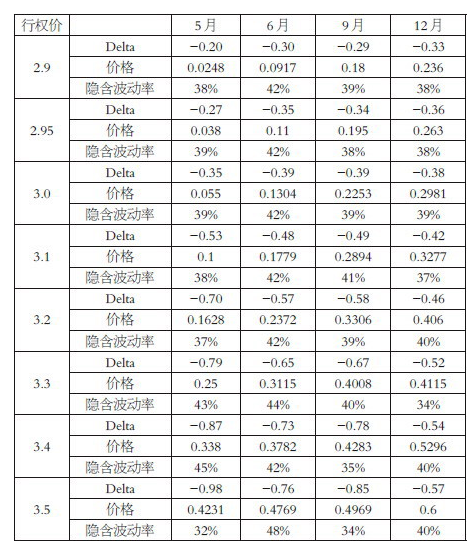 | 行权价 | | 5月 | 6月 | 9月 | 12月 |
|---|---|---|---|---|---|
| 2.9 | Delta | −0.20 | −0.30 | −0.29 | −0.33 |
| | 价格 | 0.0248 | 0.0917 | 0.18 | 0.236 |
| | 隐含波动率 | 38% | 42% | 39% | 38% |
| 2.95 | Delta | −0.27 | −0.35 | −0.34 | −0.36 |
| | 价格 | 0.038 | 0.11 | 0.195 | 0.263 |
| | 隐含波动率 | 39% | 42% | 38% | 38% |
| 3.0 | Delta | −0.35 | −0.39 | −0.39 | −0.38 |
| | 价格 | 0.055 | 0.1304 | 0.2253 | 0.2981 |
| | 隐含波动率 | 39% | 42% | 39% | 39% |
| 3.1 | Delta | −0.53 | −0.48 | −0.49 | −0.42 |
| | 价格 | 0.1 | 0.1779 | 0.2894 | 0.3277 |
| | 隐含波动率 | 38% | 42% | 41% | 37% |
| 3.2 | Delta | −0.70 | −0.57 | −0.58 | −0.46 |
| | 价格 | 0.1628 | 0.2372 | 0.3306 | 0.406 |
| | 隐含波动率 | 37% | 42% | 39% | 40% |
| 3.3 | Delta | −0.79 | −0.65 | −0.67 | −0.52 |
| | 价格 | 0.25 | 0.3115 | 0.4008 | 0.4115 |
| | 隐含波动率 | 43% | 44% | 40% | 34% |
| 3.4 | Delta | −0.87 | −0.73 | −0.78 | −0.54 |
| | 价格 | 0.338 | 0.3782 | 0.4283 | 0.5296 |
| | 隐含波动率 | 45% | 42% | 35% | 40% |
| 3.5 | Delta | −0.98 | −0.76 | −0.85 | −0.57 |
| | 价格 | 0.4231 | 0.4769 | 0.4969 | 0.6 |
| | 隐含波动率 | 32% | 48% | 34% | 40% |